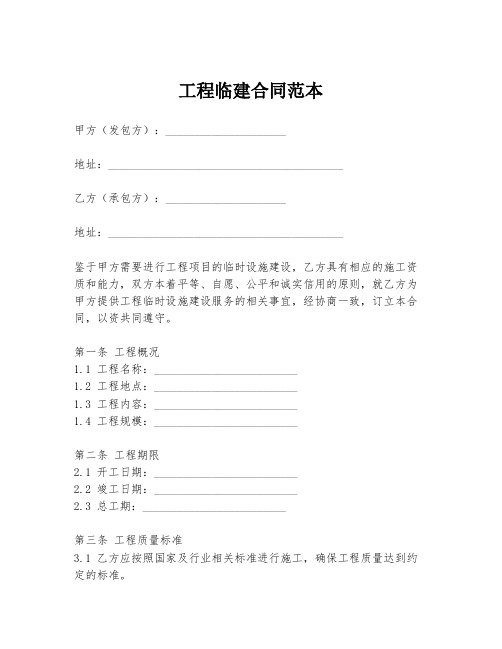 工程临建合同范本

甲方（发包方）：____________________

地址：________________________________________

乙方（承包方）：____________________

地址：________________________________________

鉴于甲方需要进行工程项目的临时设施建设，乙方具有相应的施工资质和能力，双方本着平等、自愿、公平和诚实信用的原则，就乙方为甲方提供工程临时设施建设服务的相关事宜，经协商一致，订立本合同，以资共同遵守。

第一条 工程概况
1.1 工程名称：________________________
1.2 工程地点：________________________
1.3 工程内容：________________________
1.4 工程规模：________________________

第二条 工程期限
2.1 开工日期：________________________
2.2 竣工日期：________________________
2.3 总工期：________________________

第三条 工程质量标准
3.1 乙方应按照国家及行业相关标准进行施工，确保工程质量达到约定的标准。